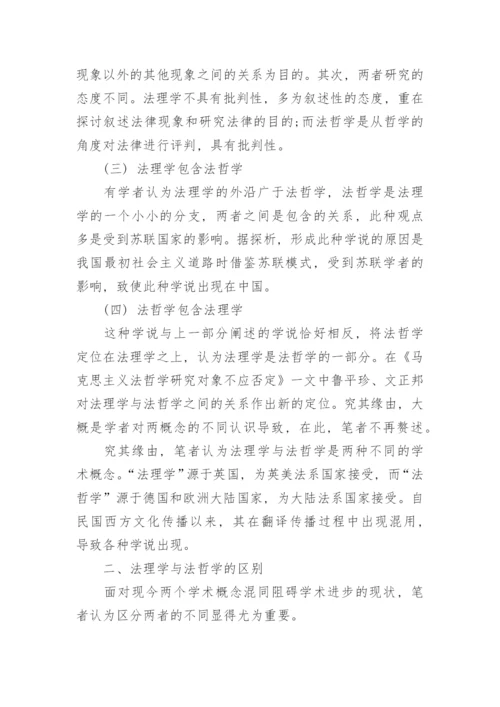 现象以外的其他现象之间的关系为目的。其次，两者研究的态度不同。法理学不具有批判性，多为叙述性的态度，重在探讨叙述法律现象和研究法律的目的;而法哲学是从哲学的角度对法律进行评判，具有批判性。

（三）法理学包含法哲学

有学者认为法理学的外沿广于法哲学，法哲学是法理学的一个小小的分支，两者之间是包含的关系，此种观点多是受到苏联国家的影响。据探析，形成此种学说的原因是我国最初社会主义道路时借鉴苏联模式，受到苏联学者的影响，致使此种学说出现在中国。

（四）法哲学包含法理学

这种学说与上一部分阐述的学说恰好相反，将法哲学定位在法理学之上，认为法理学是法哲学的一部分。在《马克思主义法哲学研究对象不应否定》一文中鲁平珍、文正邦对法理学与法哲学之间的关系作出新的定位。究其缘由，大概是学者对两概念的不同认识导致，在此，笔者不再赘述。

究其缘由，笔者认为法理学与法哲学是两种不同的学术概念。“法理学”源于英国，为英美法系国家接受，而“法哲学”源于德国和欧洲大陆国家，为大陆法系国家接受。自民国西方文化传播以来，其在翻译传播过程中出现混用，导致各种学说出现。

二、法理学与法哲学的区别

面对现今两个学术概念混同阻碍学术进步的现状，笔者认为区分两者的不同显得尤为重要。